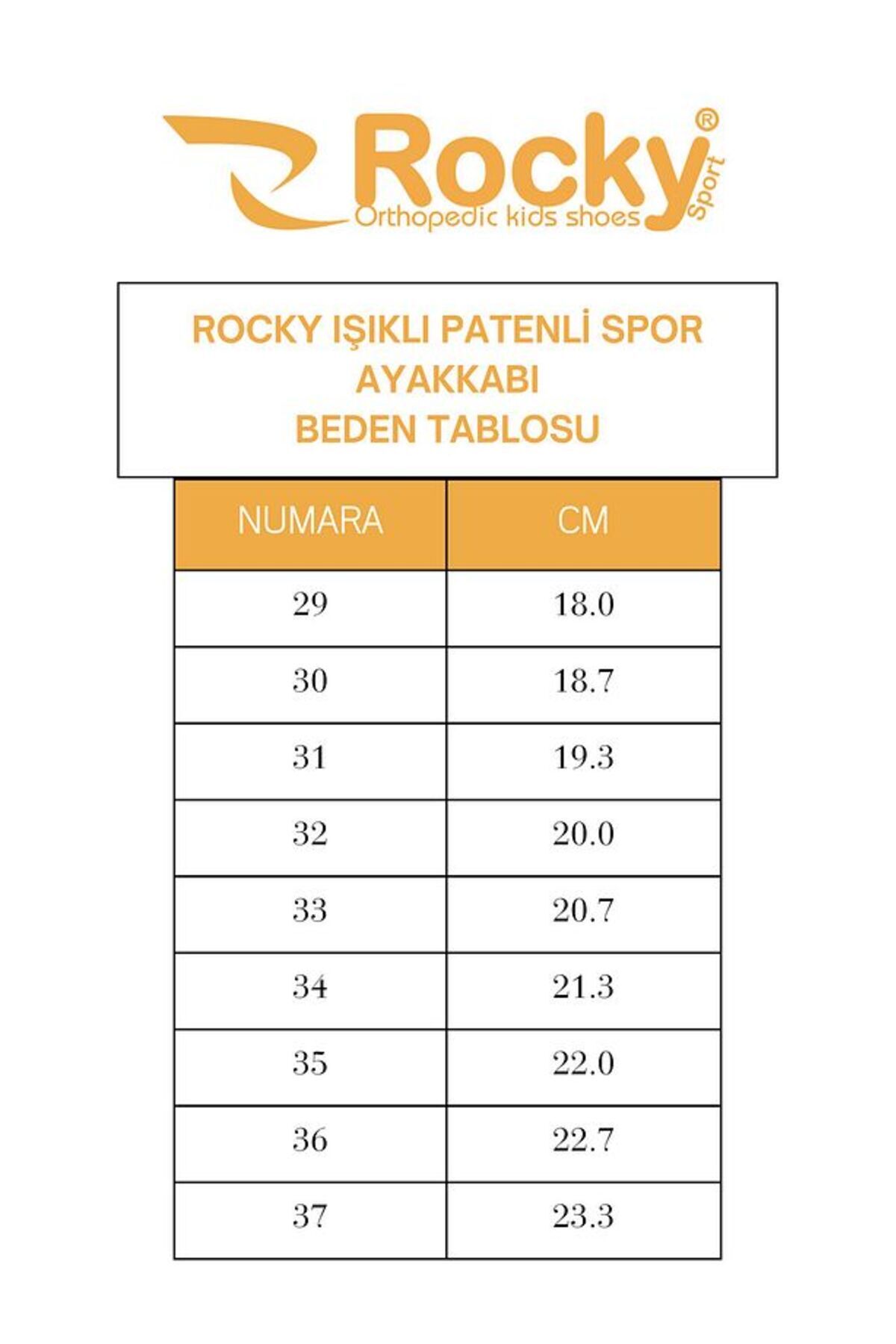 Rocky®
Sport
Orthopedic kids shoes

ROCKY IŞIKLI PATENLİ SPOR AYAKKABI
BEDEN TABLOSU

| NUMARA | CM |
|---|---|
| 29 | 18.0 |
| 30 | 18.7 |
| 31 | 19.3 |
| 32 | 20.0 |
| 33 | 20.7 |
| 34 | 21.3 |
| 35 | 22.0 |
| 36 | 22.7 |
| 37 | 23.3 |